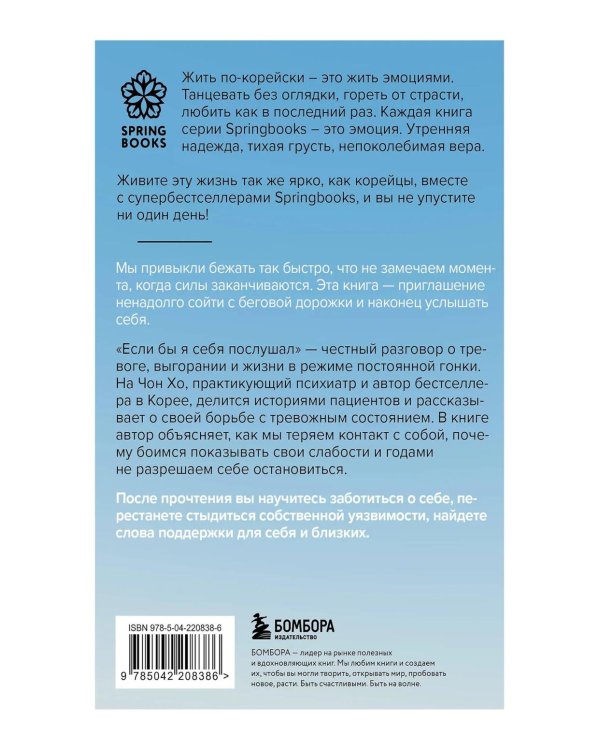 SPRING BOOKS

Жить по-корейски – это жить эмоциями. Танцевать без оглядки, гореть от страсти, любить как в последний раз. Каждая книга серии Springbooks – это эмоция. Утренняя надежда, тихая грусть, непоколебимая вера.

Живите эту жизнь так же ярко, как корейцы, вместе с супербестселлерами Springbooks, и вы не упустите ни один день!

Мы привыкли бежать так быстро, что не замечаем момента, когда силы заканчиваются. Эта книга — приглашение ненадолго сойти с беговой дорожки и наконец услышать себя.

«Если бы я себя послушал» — честный разговор о тревоге, выгорании и жизни в режиме постоянной гонки. На Чон Хо, практикующий психиатр и автор бестселлера в Корее, делится историями пациентов и рассказывает о своей борьбе с тревожным состоянием. В книге автор объясняет, как мы теряем контакт с собой, почему боимся показывать свои слабости и годами не разрешаем себе остановиться.

После прочтения вы научитесь заботиться о себе, перестанете стыдиться собственной уязвимости, найдете слова поддержки для себя и близких.

ISBN 978-5-04-220838-6

9 785042 208386 >

БОМБОРА
ИЗДАТЕЛЬСТВО

БОМБОРА — лидер на рынке полезных и вдохновляющих книг. Мы любим книги и создаем их, чтобы вы могли творить, открывать мир, пробовать новое, расти. Быть счастливыми. Быть на волне.